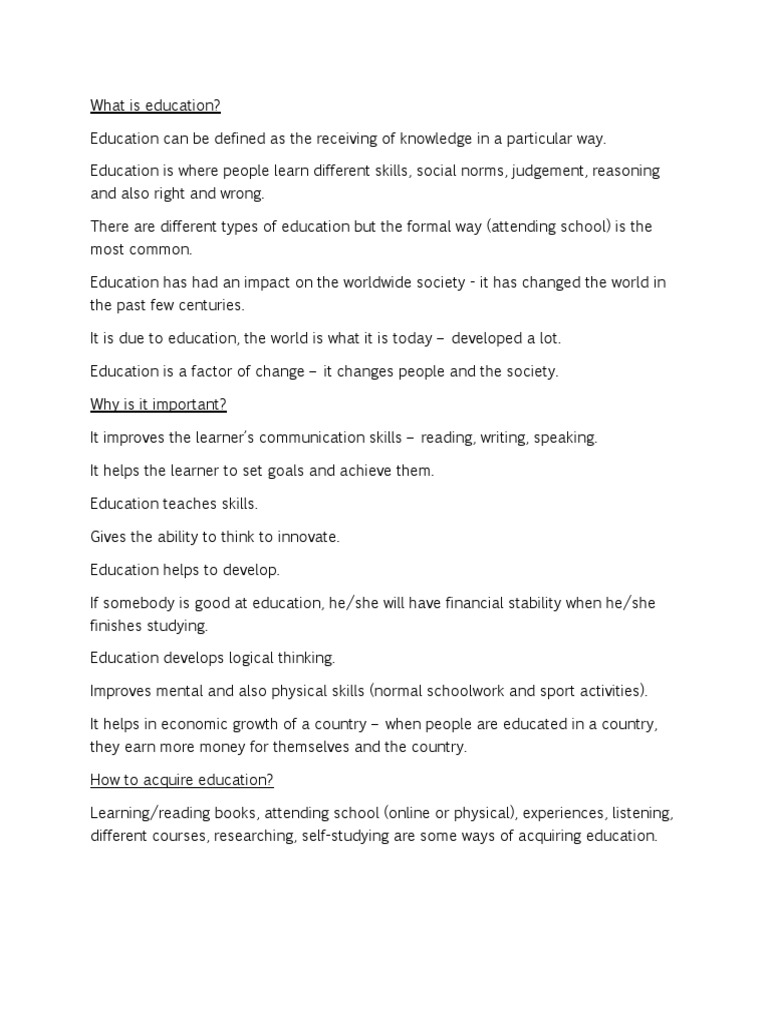 What is education?

Education can be defined as the receiving of knowledge in a particular way.

Education is where people learn different skills, social norms, judgement, reasoning and also right and wrong.

There are different types of education but the formal way (attending school) is the most common.

Education has had an impact on the worldwide society - it has changed the world in the past few centuries.

It is due to education, the world is what it is today – developed a lot.

Education is a factor of change – it changes people and the society.

Why is it important?

It improves the learner's communication skills – reading, writing, speaking.

It helps the learner to set goals and achieve them.

Education teaches skills.

Gives the ability to think to innovate.

Education helps to develop.

If somebody is good at education, he/she will have financial stability when he/she finishes studying.

Education develops logical thinking.

Improves mental and also physical skills (normal schoolwork and sport activities).

It helps in economic growth of a country – when people are educated in a country, they earn more money for themselves and the country.

How to acquire education?

Learning/reading books, attending school (online or physical), experiences, listening, different courses, researching, self-studying are some ways of acquiring education.